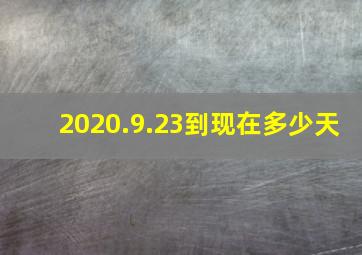 2020.9.23到现在多少天